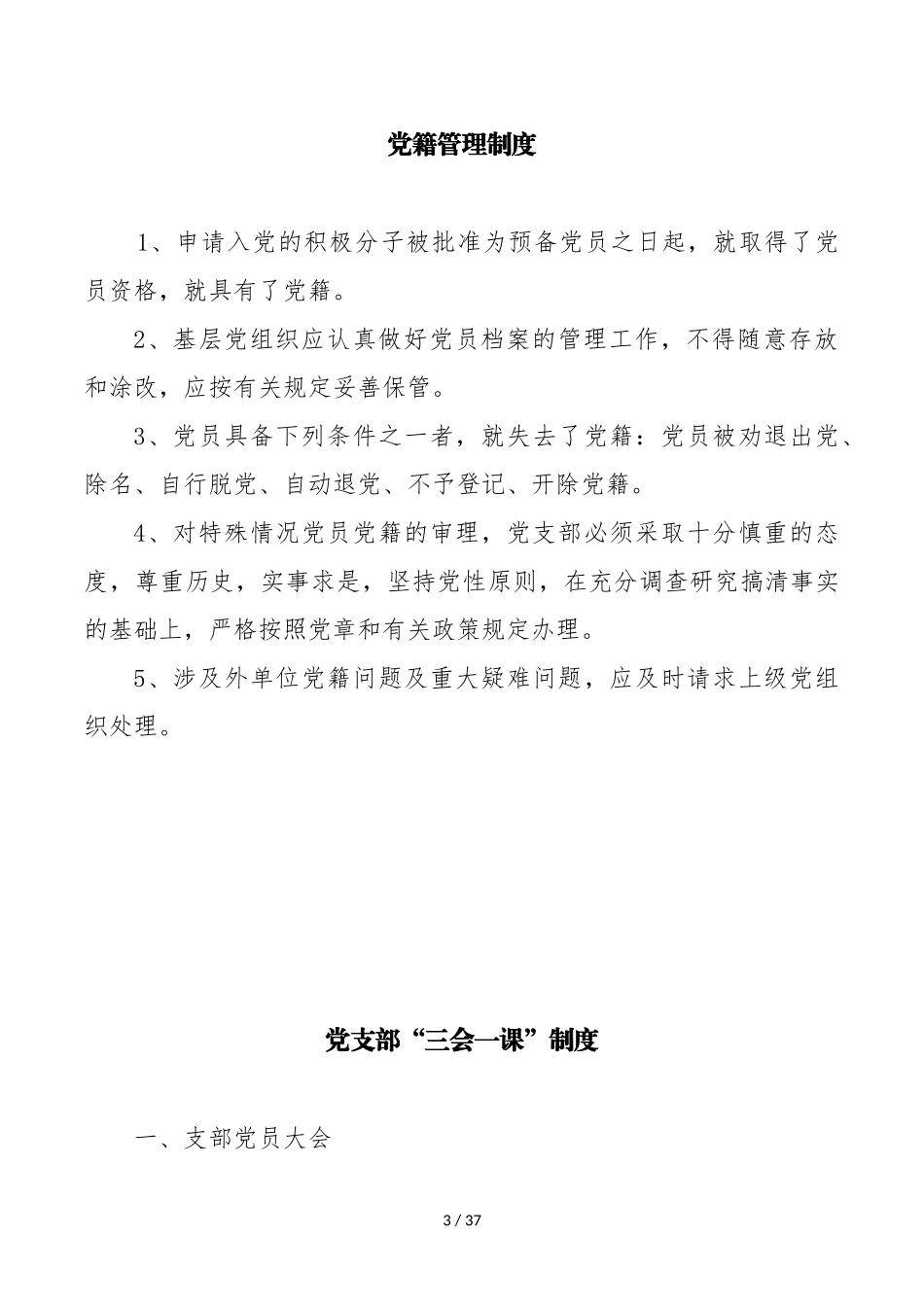 党籍管理制度

1、申请入党的积极分子被批准为预备党员之日起，就取得了党员资格，就具有了党籍。

2、基层党组织应认真做好党员档案的管理工作，不得随意存放和涂改，应按有关规定妥善保管。

3、党员具备下列条件之一者，就失去了党籍：党员被劝退出党、除名、自行脱党、自动退党、不予登记、开除党籍。

4、对特殊情况党员党籍的审理，党支部必须采取十分慎重的态度，尊重历史，实事求是，坚持党性原则，在充分调查研究搞清事实的基础上，严格按照党章和有关政策规定办理。

5、涉及外单位党籍问题及重大疑难问题，应及时请求上级党组织处理。

党支部“三会一课”制度

一、支部党员大会

3 / 37